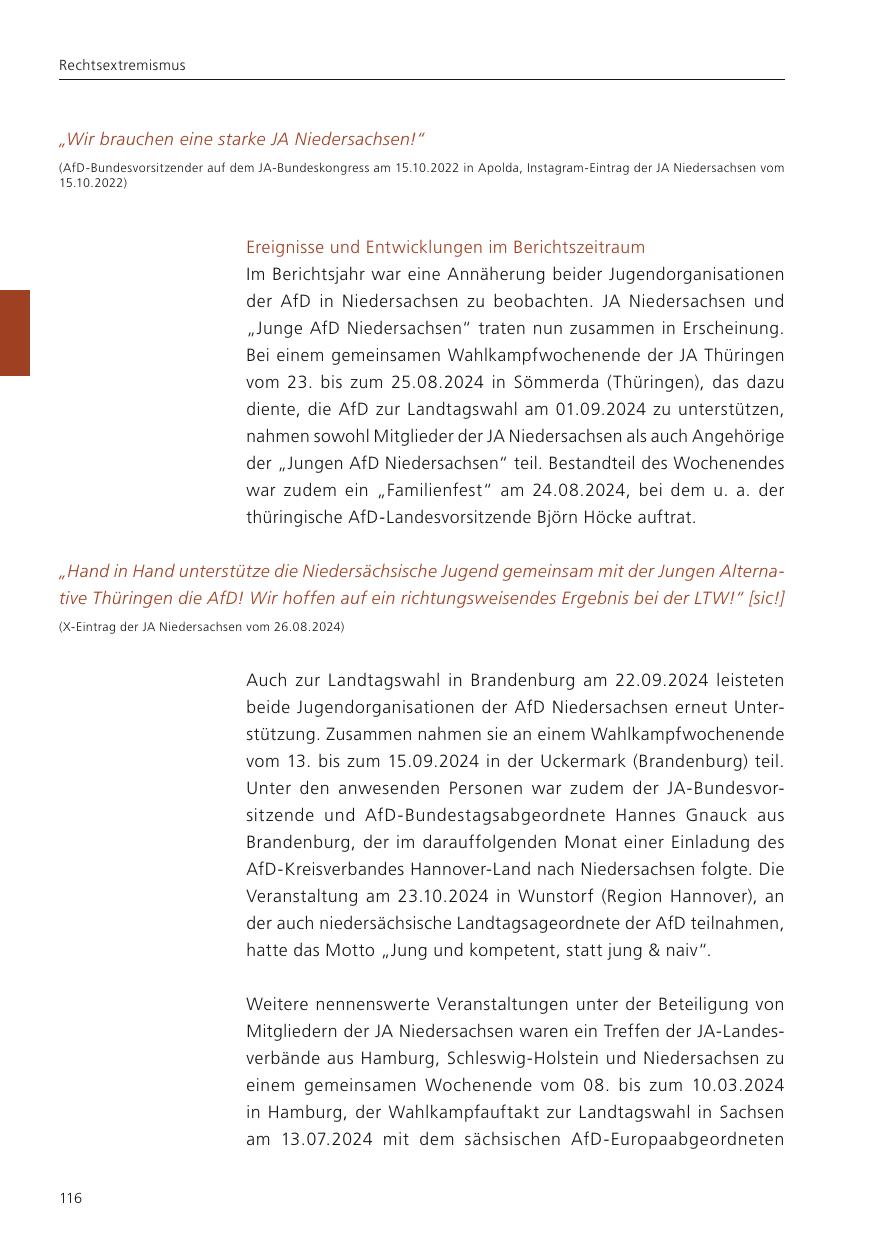 Rechtsextremismus

„Wir brauchen eine starke JA Niedersachsen!“

(AfD-Bundesvorsitzender auf dem JA-Bundeskongress am 15.10.2022 in Apolda, Instagram-Eintrag der JA Niedersachsen vom 15.10.2022)

Ereignisse und Entwicklungen im Berichtszeitraum

Im Berichtsjahr war eine Annäherung beider Jugendorganisationen der AfD in Niedersachsen zu beobachten. JA Niedersachsen und „Junge AfD Niedersachsen“ traten nun zusammen in Erscheinung. Bei einem gemeinsamen Wahlkampfwochenende der JA Thüringen vom 23. bis zum 25.08.2024 in Sömmerda (Thüringen), das dazu diente, die AfD zur Landtagswahl am 01.09.2024 zu unterstützen, nahmen sowohl Mitglieder der JA Niedersachsen als auch Angehörige der „Jungen AfD Niedersachsen“ teil. Bestandteil des Wochenendes war zudem ein „Familienfest“ am 24.08.2024, bei dem u. a. der thüringische AfD-Landesvorsitzende Björn Höcke auftrat.

„Hand in Hand unterstütze die Niedersächsische Jugend gemeinsam mit der Jungen Alternative Thüringen die AfD! Wir hoffen auf ein richtungsweisendes Ergebnis bei der LTW!“ [sic!]

(X-Eintrag der JA Niedersachsen vom 26.08.2024)

Auch zur Landtagswahl in Brandenburg am 22.09.2024 leisteten beide Jugendorganisationen der AfD Niedersachsen erneut Unterstützung. Zusammen nahmen sie an einem Wahlkampfwochenende vom 13. bis zum 15.09.2024 in der Uckermark (Brandenburg) teil. Unter den anwesenden Personen war zudem der JA-Bundesvorsitzende und AfD-Bundestagsabgeordnete Hannes Gnauck aus Brandenburg, der im darauffolgenden Monat einer Einladung des AfD-Kreisverbandes Hannover-Land nach Niedersachsen folgte. Die Veranstaltung am 23.10.2024 in Wunstorf (Region Hannover), an der auch niedersächsische Landtagsageordnete der AfD teilnahmen, hatte das Motto „Jung und kompetent, statt jung & naiv“.

Weitere nennenswerte Veranstaltungen unter der Beteiligung von Mitgliedern der JA Niedersachsen waren ein Treffen der JA-Landesverbände aus Hamburg, Schleswig-Holstein und Niedersachsen zu einem gemeinsamen Wochenende vom 08. bis zum 10.03.2024 in Hamburg, der Wahlkampfauftakt zur Landtagswahl in Sachsen am 13.07.2024 mit dem sächsischen AfD-Europaabgeordneten

116